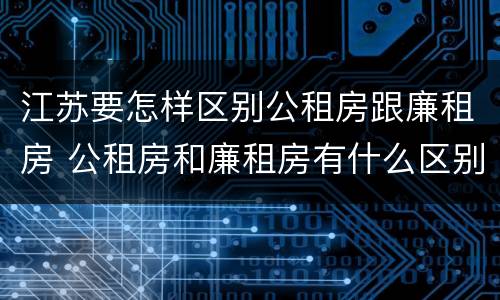 江苏要怎样区别公租房跟廉租房 公租房和廉租房有什么区别